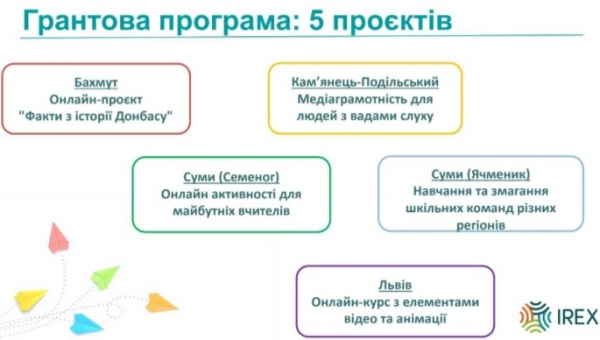 Грантова програма: 5 проєктів

Бахмут
Онлайн-проєкт
"Факти з історії Донбасу"

Кам'янець-Подільський
Медіаграмотність для людей з вадами слуху

Суми (Семеног)
Онлайн активності для майбутніх вчителів

Суми (Ячменик)
Навчання та змагання шкільних команд різних регіонів

Львів
Онлайн-курс з елементами відео та анімації

IREX